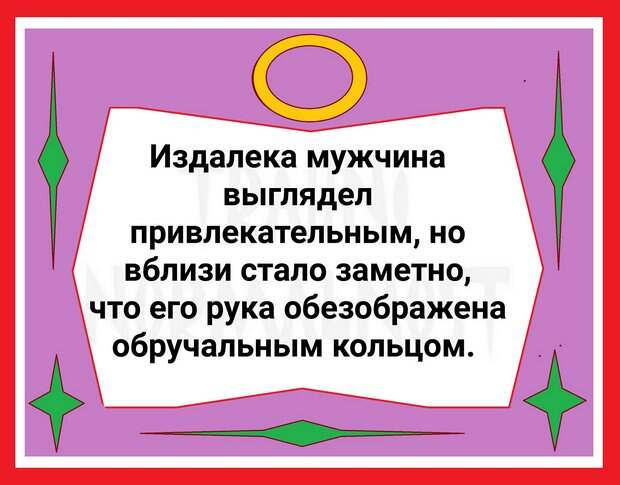 Издалека мужчина выглядел привлекательным, но вблизи стало заметно, что его рука обезображена обручальным кольцом.